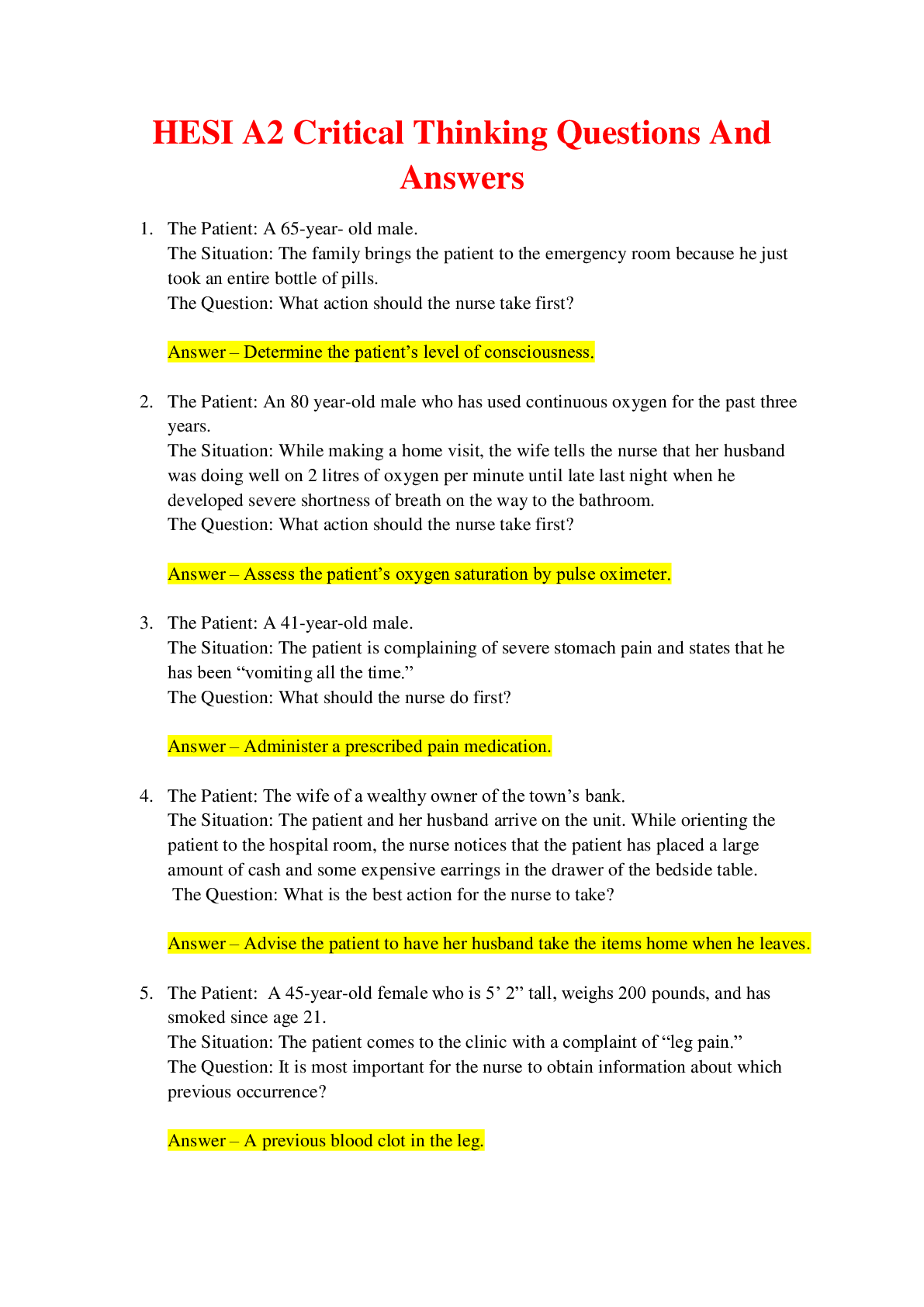 HESI A2 Critical Thinking Questions And Answers

1. The Patient: A 65-year- old male.
The Situation: The family brings the patient to the emergency room because he just took an entire bottle of pills.
The Question: What action should the nurse take first?

Answer – Determine the patient's level of consciousness.

2. The Patient: An 80 year-old male who has used continuous oxygen for the past three years.
The Situation: While making a home visit, the wife tells the nurse that her husband was doing well on 2 litres of oxygen per minute until late last night when he developed severe shortness of breath on the way to the bathroom.
The Question: What action should the nurse take first?

Answer – Assess the patient's oxygen saturation by pulse oximeter.

3. The Patient: A 41-year-old male.
The Situation: The patient is complaining of severe stomach pain and states that he has been "vomiting all the time."
The Question: What should the nurse do first?

Answer – Administer a prescribed pain medication.

4. The Patient: The wife of a wealthy owner of the town's bank.
The Situation: The patient and her husband arrive on the unit. While orienting the patient to the hospital room, the nurse notices that the patient has placed a large amount of cash and some expensive earrings in the drawer of the bedside table.
The Question: What is the best action for the nurse to take?

Answer – Advise the patient to have her husband take the items home when he leaves.

5. The Patient: A 45-year-old female who is 5' 2" tall, weighs 200 pounds, and has smoked since age 21.
The Situation: The patient comes to the clinic with a complaint of "leg pain."
The Question: It is most important for the nurse to obtain information about which previous occurrence?

Answer – A previous blood clot in the leg.